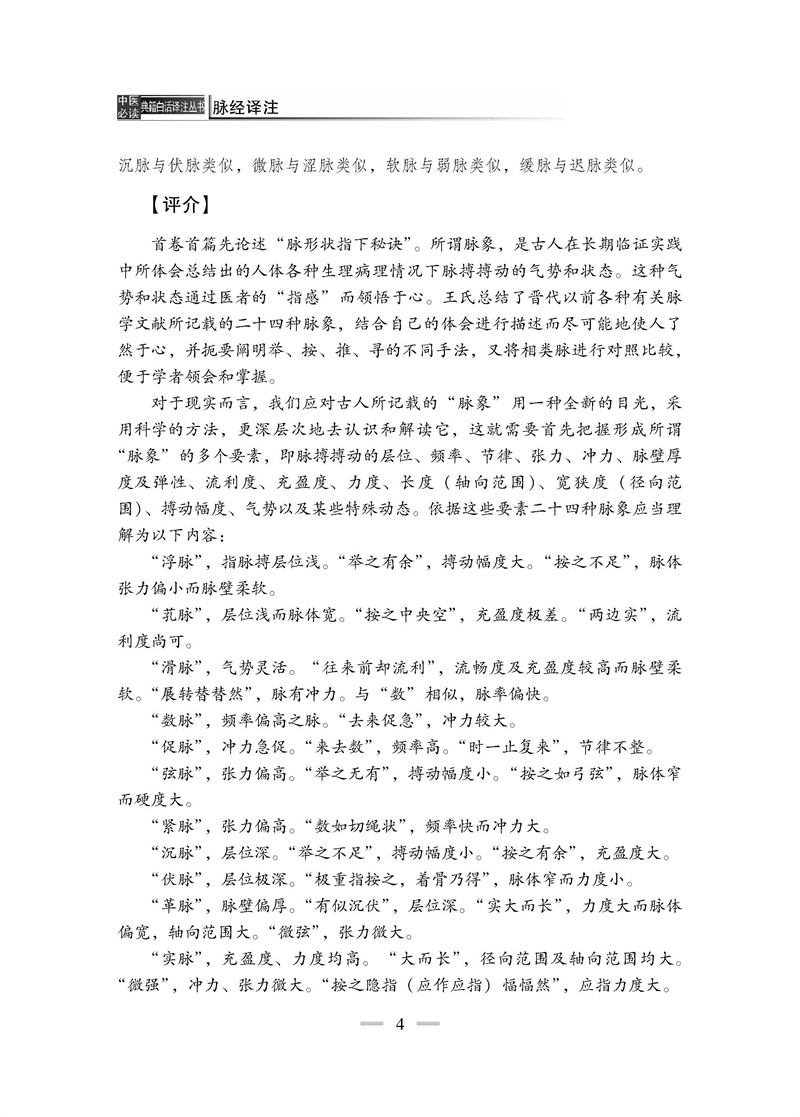 中医必读 典籍白话译注丛书 脉经译注

沉脉与伏脉类似，微脉与涩脉类似，软脉与弱脉类似，缓脉与迟脉类似。

【评介】

首卷首篇先论述“脉形状指下秘诀”。所谓脉象，是古人在长期临证实践中所体会总结出的人体各种生理病理情况下脉搏搏动的气势和状态。这种气势和状态通过医者的“指感”而领悟于心。王氏总结了晋代以前各种有关脉学文献所记载的二十四种脉象，结合自己的体会进行描述而尽可能地使人了然于心，并扼要阐明举、按、推、寻的不同手法，又将相类脉进行对照比较，便于学者领会和掌握。

对于现实而言，我们应对古人所记载的“脉象”用一种全新的目光，采用科学的方法，更深层次地去认识和解读它，这就需要首先把握形成所谓“脉象”的多个要素，即脉搏搏动的层位、频率、节律、张力、冲力、脉壁厚度及弹性、流利度、充盈度、力度、长度（轴向范围）、宽狭度（径向范围）、搏动幅度、气势以及某些特殊动态。依据这些要素二十四种脉象应当理解为以下内容：

“浮脉”，指脉搏层位浅。“举之有余”，搏动幅度大。“按之不足”，脉体张力偏小而脉壁柔软。

“芤脉”，层位浅而脉体宽。“按之中央空”，充盈度极差。“两边实”，流利度尚可。

“滑脉”，气势灵活。“往来前却流利”，流畅度及充盈度较高而脉壁柔软。“展转替替然”，脉有冲力。与“数”相似，脉率偏快。

“数脉”，频率偏高之脉。“去来促急”，冲力较大。

“促脉”，冲力急促。“来去数”，频率高。“时一止复来”，节律不整。

“弦脉”，张力偏高。“举之无有”，搏动幅度小。“按之如弓弦”，脉体窄而硬度大。

“紧脉”，张力偏高。“数如切绳状”，频率快而冲力大。

“沉脉”，层位深。“举之不足”，搏动幅度小。“按之有余”，充盈度大。

“伏脉”，层位极深。“极重指按之，着骨乃得”，脉体窄而力度小。

“革脉”，脉壁偏厚。“有似沉伏”，层位深。“实大而长”，力度大而脉体偏宽，轴向范围大。“微弦”，张力微大。

“实脉”，充盈度、力度均高。“大而长”，径向范围及轴向范围均大。“微强”，冲力、张力微大。“按之隐指（应作应指）愊愊然”，应指力度大。

4